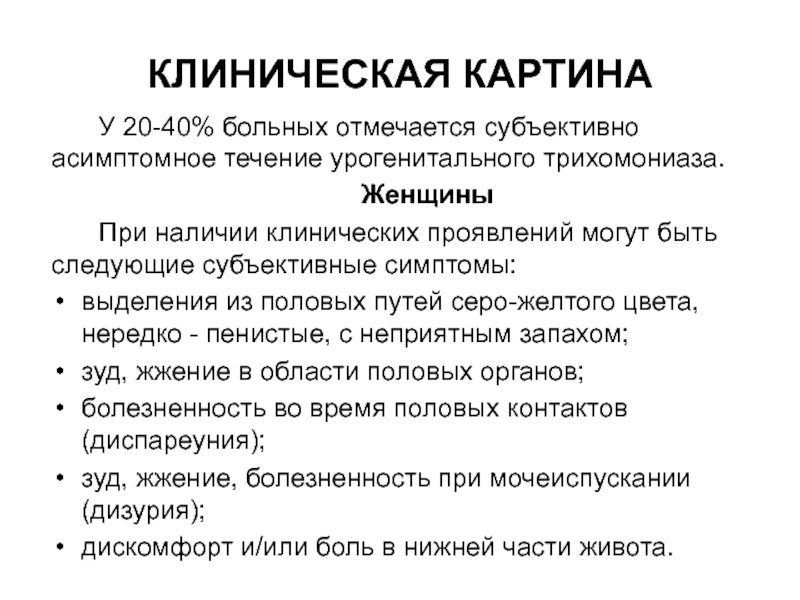 КЛИНИЧЕСКАЯ КАРТИНА

У 20-40% больных отмечается субъективно асимптомное течение урогенитального трихомониаза.

Женщины

При наличии клинических проявлений могут быть следующие субъективные симптомы:

• выделения из половых путей серо-желтого цвета, нередко - пенистые, с неприятным запахом;
• зуд, жжение в области половых органов;
• болезненность во время половых контактов (диспареуния);
• зуд, жжение, болезненность при мочеиспускании (дизурия);
• дискомфорт и/или боль в нижней части живота.